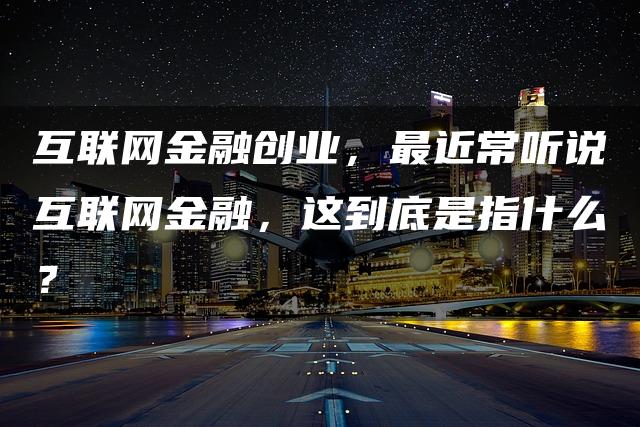 互联网金融创业，最近常听说互联网金融，这到底是指什么？